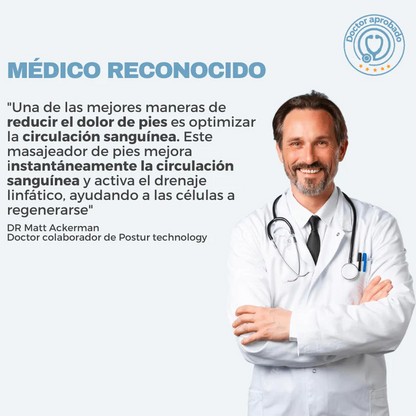 Doctor aprobado

MÉDICO RECONOCIDO

"Una de las mejores maneras de reducir el dolor de pies es optimizar la circulación sanguínea. Este masajeador de pies mejora instantáneamente la circulación sanguínea y activa el drenaje linfático, ayudando a las células a regenerarse"

DR Matt Ackerman
Doctor colaborador de Postur technology